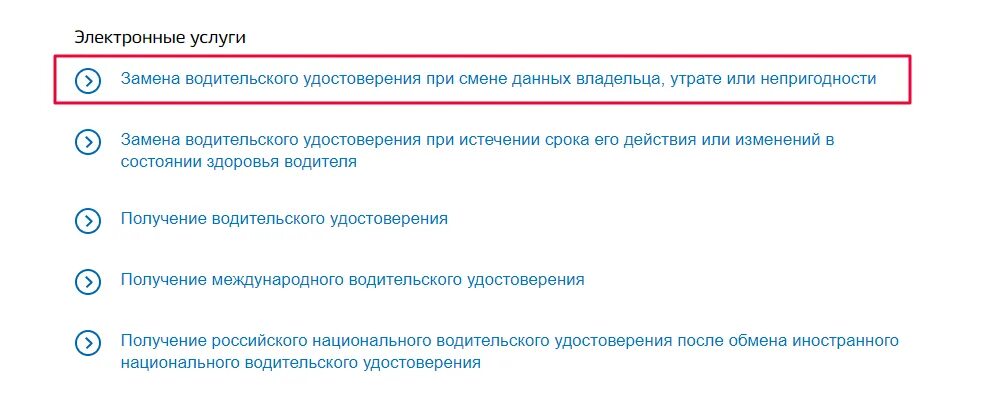 Электронные услуги

Замена водительского удостоверения при смене данных владельца, утрате или непригодности

Замена водительского удостоверения при истечении срока его действия или изменений в состоянии здоровья водителя

Получение водительского удостоверения

Получение международного водительского удостоверения

Получение российского национального водительского удостоверения после обмена иностранного национального водительского удостоверения